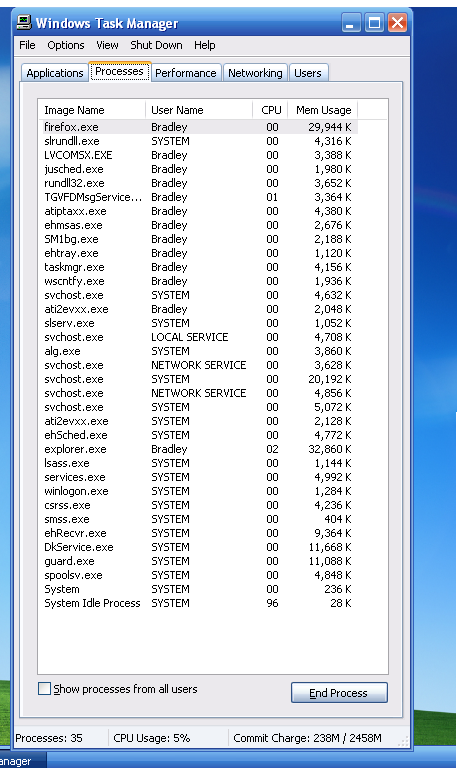 Windows Task Manager

File Options View Shut Down Help

Applications Processes Performance Networking Users

| Image Name | User Name | CPU | Mem Usage |
|---|---|---|---|
| firefox.exe | Bradley | 00 | 29,944 K |
| slrundll.exe | SYSTEM | 00 | 4,316 K |
| LVCOMSX.EXE | Bradley | 00 | 3,388 K |
| jusched.exe | Bradley | 00 | 1,980 K |
| rundll32.exe | Bradley | 00 | 3,652 K |
| TGVFDMsgService... | Bradley | 01 | 3,364 K |
| atiptaxx.exe | Bradley | 00 | 4,380 K |
| ehmsas.exe | Bradley | 00 | 2,676 K |
| SM1bg.exe | Bradley | 00 | 2,188 K |
| ehtray.exe | Bradley | 00 | 1,120 K |
| taskmgr.exe | Bradley | 00 | 4,156 K |
| wscntfy.exe | Bradley | 00 | 1,936 K |
| svchost.exe | SYSTEM | 00 | 4,632 K |
| ati2evxx.exe | Bradley | 00 | 2,048 K |
| slserv.exe | SYSTEM | 00 | 1,052 K |
| svchost.exe | LOCAL SERVICE | 00 | 4,708 K |
| alg.exe | SYSTEM | 00 | 3,860 K |
| svchost.exe | NETWORK SERVICE | 00 | 3,628 K |
| svchost.exe | SYSTEM | 00 | 20,192 K |
| svchost.exe | NETWORK SERVICE | 00 | 4,856 K |
| svchost.exe | SYSTEM | 00 | 5,072 K |
| ati2evxx.exe | SYSTEM | 00 | 2,128 K |
| ehSched.exe | SYSTEM | 00 | 4,772 K |
| explorer.exe | Bradley | 02 | 32,860 K |
| lsass.exe | SYSTEM | 00 | 1,144 K |
| services.exe | SYSTEM | 00 | 4,992 K |
| winlogon.exe | SYSTEM | 00 | 1,284 K |
| csrss.exe | SYSTEM | 00 | 4,236 K |
| smss.exe | SYSTEM | 00 | 404 K |
| ehRecvr.exe | SYSTEM | 00 | 9,364 K |
| DkService.exe | SYSTEM | 00 | 11,668 K |
| guard.exe | SYSTEM | 00 | 11,088 K |
| spoolsv.exe | SYSTEM | 00 | 4,848 K |
| System | SYSTEM | 00 | 236 K |
| System Idle Process | SYSTEM | 96 | 28 K |

Show processes from all users

End Process

Processes: 35 CPU Usage: 5% Commit Charge: 238M / 2458M

anager